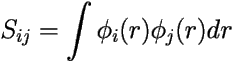 $S_{ij} = \int \phi_i(r)\phi_j(r)dr$